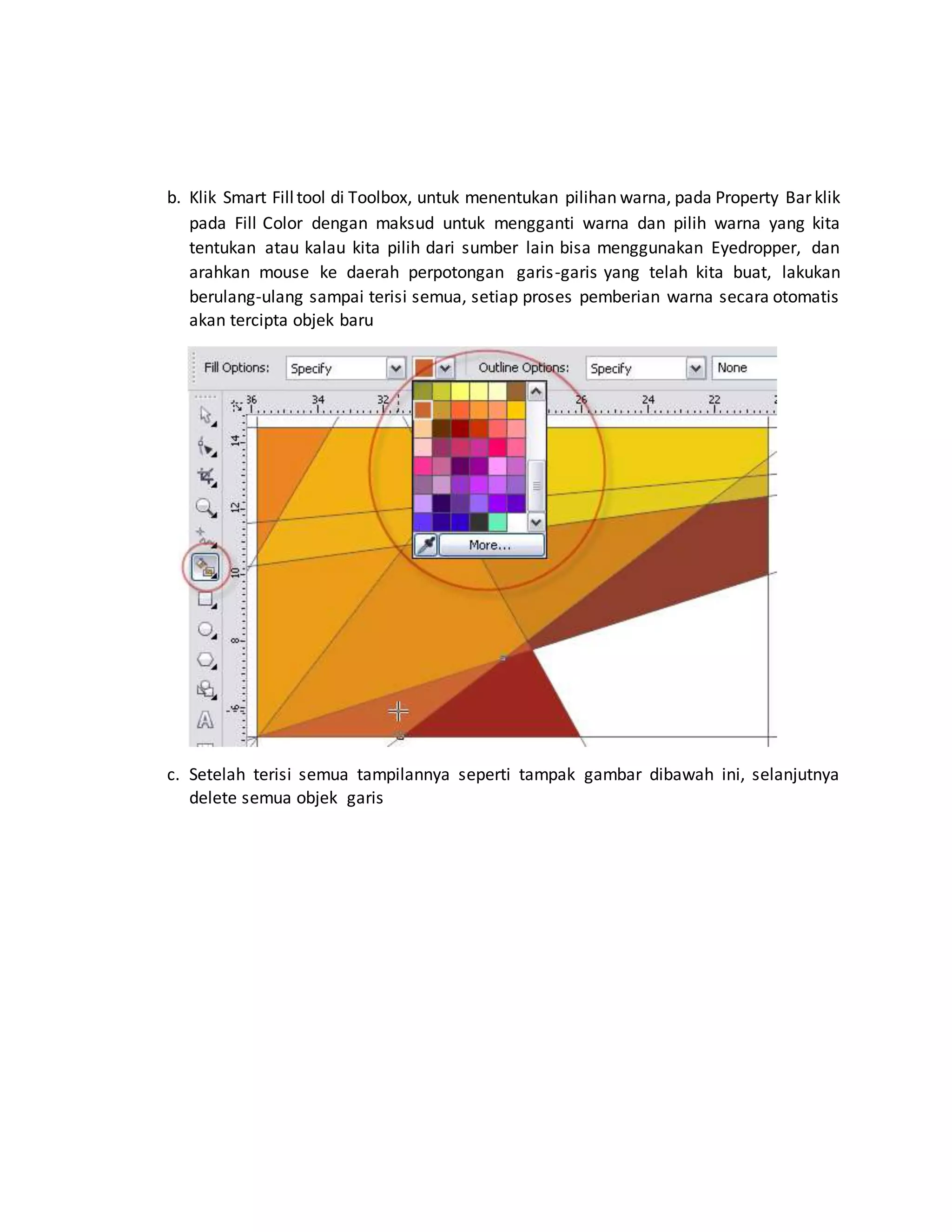 b. Klik Smart Fill tool di Toolbox, untuk menentukan pilihan warna, pada Property Bar klik pada Fill Color dengan maksud untuk mengganti warna dan pilih warna yang kita tentukan atau kalau kita pilih dari sumber lain bisa menggunakan Eyedropper, dan arahkan mouse ke daerah perpotongan garis-garis yang telah kita buat, lakukan berulang-ulang sampai terisi semua, setiap proses pemberian warna secara otomatis akan tercipta objek baru

Fill Options: Specify Outline Options: Specify None

36 34 32 26 24 22

14 12 10 8 6

More...

c. Setelah terisi semua tampilannya seperti tampak gambar dibawah ini, selanjutnya delete semua objek garis